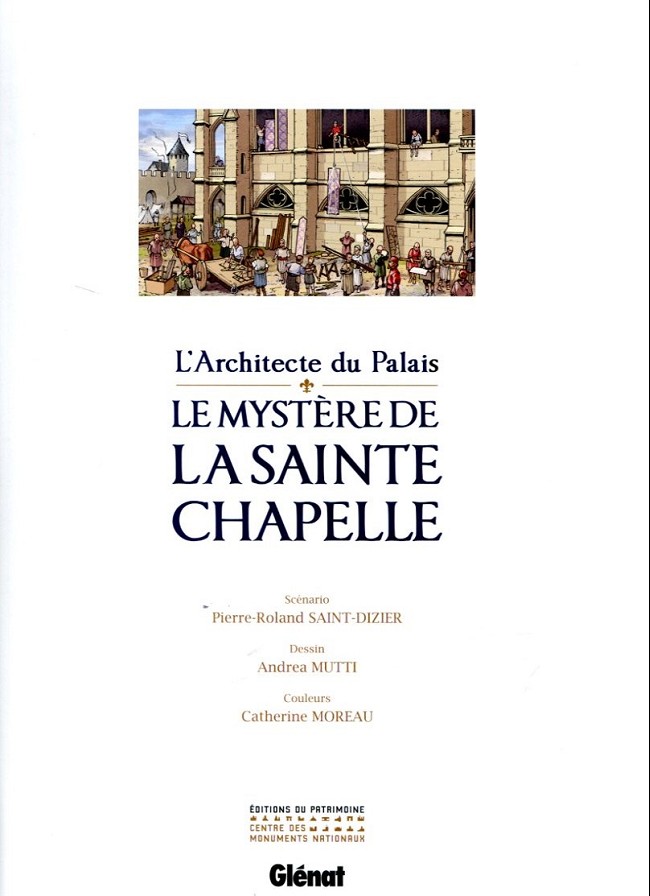 L'Architecte du Palais

LE MYSTÈRE DE
LA SAINTE
CHAPELLE

Scénario
Pierre-Roland SAINT-DIZIER

Dessin
Andrea MUTTI

Couleurs
Catherine MOREAU

ÉDITIONS DU PATRIMOINE
CENTRE DES
MONUMENTS NATIONAUX

Glénat